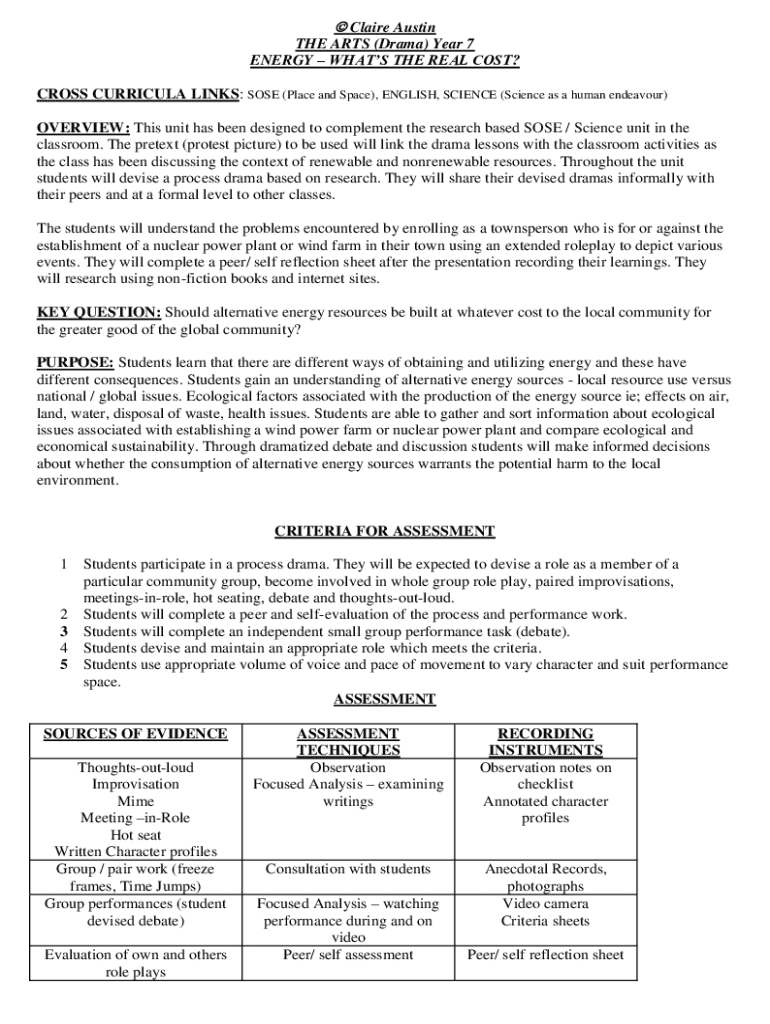 © Claire Austin
THE ARTS (Drama) Year 7
ENERGY – WHAT'S THE REAL COST?

CROSS CURRICULA LINKS: SOSE (Place and Space), ENGLISH, SCIENCE (Science as a human endeavour)

OVERVIEW: This unit has been designed to complement the research based SOSE / Science unit in the classroom. The pretext (protest picture) to be used will link the drama lessons with the classroom activities as the class has been discussing the context of renewable and nonrenewable resources. Throughout the unit students will devise a process drama based on research. They will share their devised dramas informally with their peers and at a formal level to other classes.

The students will understand the problems encountered by enrolling as a townsperson who is for or against the establishment of a nuclear power plant or wind farm in their town using an extended roleplay to depict various events. They will complete a peer/ self reflection sheet after the presentation recording their learnings. They will research using non-fiction books and internet sites.

KEY QUESTION: Should alternative energy resources be built at whatever cost to the local community for the greater good of the global community?

PURPOSE: Students learn that there are different ways of obtaining and utilizing energy and these have different consequences. Students gain an understanding of alternative energy sources - local resource use versus national / global issues. Ecological factors associated with the production of the energy source ie; effects on air, land, water, disposal of waste, health issues. Students are able to gather and sort information about ecological issues associated with establishing a wind power farm or nuclear power plant and compare ecological and economical sustainability. Through dramatized debate and discussion students will make informed decisions about whether the consumption of alternative energy sources warrants the potential harm to the local environment.

CRITERIA FOR ASSESSMENT

1 Students participate in a process drama. They will be expected to devise a role as a member of a particular community group, become involved in whole group role play, paired improvisations, meetings-in-role, hot seating, debate and thoughts-out-loud.
2 Students will complete a peer and self-evaluation of the process and performance work.
3 Students will complete an independent small group performance task (debate).
4 Students devise and maintain an appropriate role which meets the criteria.
5 Students use appropriate volume of voice and pace of movement to vary character and suit performance space.

ASSESSMENT

| SOURCES OF EVIDENCE | ASSESSMENT TECHNIQUES | RECORDING INSTRUMENTS |
|---|---|---|
| Thoughts-out-loud Improvisation Mime Meeting –in-Role Hot seat Written Character profiles | Observation Focused Analysis – examining writings | Observation notes on checklist Annotated character profiles |
| Group / pair work (freeze frames, Time Jumps) | Consultation with students | Anecdotal Records, photographs |
| Group performances (student devised debate) | Focused Analysis – watching performance during and on video | Video camera Criteria sheets |
| Evaluation of own and others role plays | Peer/ self assessment | Peer/ self reflection sheet |